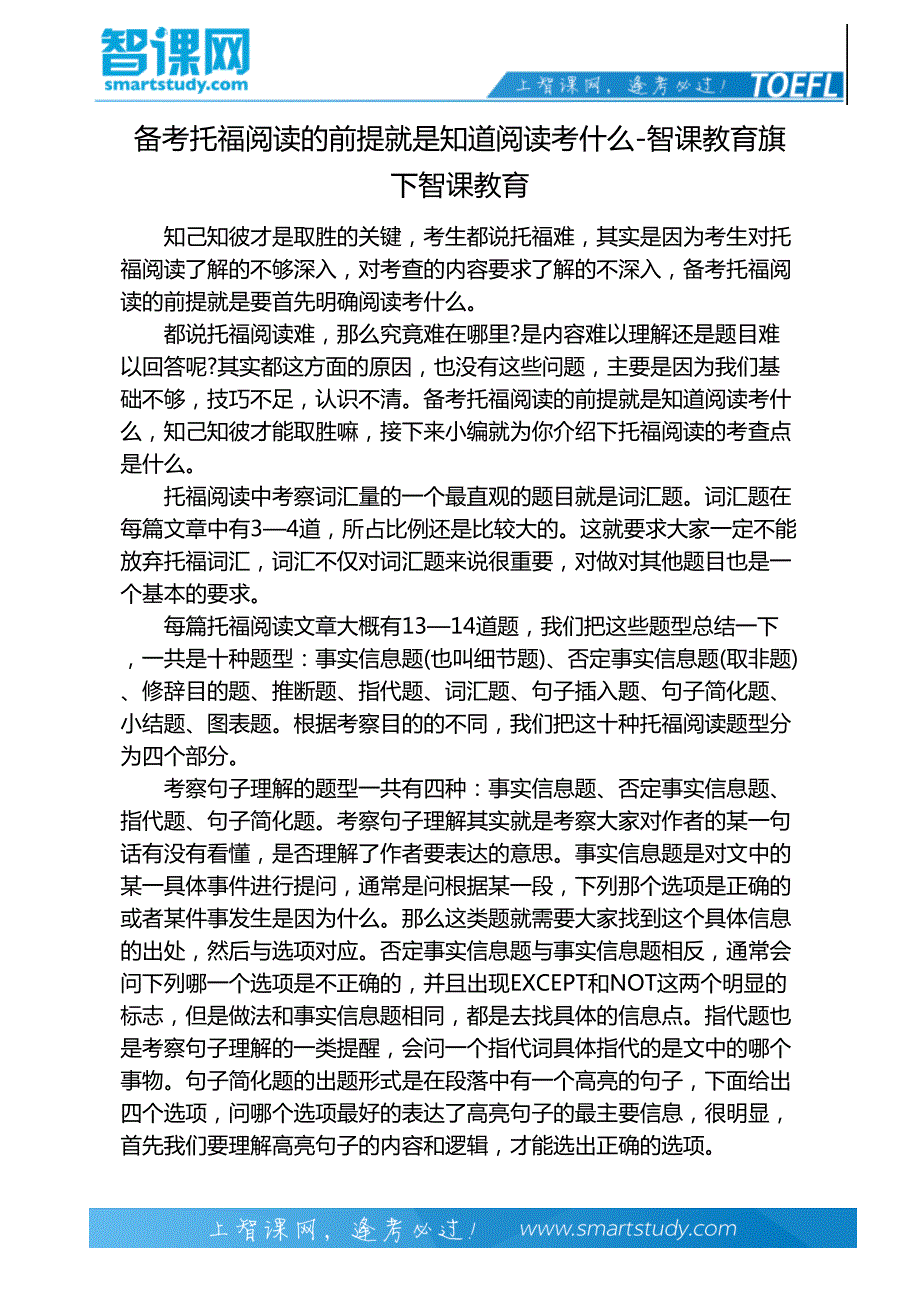 智课网
smartstudy.com

上智课网，逢考必过！ TOEFL

备考托福阅读的前提就是知道阅读考什么-智课教育旗下智课教育

知己知彼才是取胜的关键，考生都说托福难，其实是因为考生对托福阅读了解的不够深入，对考查的内容要求了解的不深入，备考托福阅读的前提就是要首先明确阅读考什么。

都说托福阅读难，那么究竟难在哪里?是内容难以理解还是题目难以回答呢?其实都这方面的原因，也没有这些问题，主要是因为我们基础不够，技巧不足，认识不清。备考托福阅读的前提就是知道阅读考什么，知己知彼才能取胜嘛，接下来小编就为你介绍下托福阅读的考查点是什么。

托福阅读中考察词汇量的一个最直观的题目就是词汇题。词汇题在每篇文章中有3—4道，所占比例还是比较大的。这就要求大家一定不能放弃托福词汇，词汇不仅对词汇题来说很重要，对做对其他题目也是一个基本的要求。

每篇托福阅读文章大概有13—14道题，我们把这些题型总结一下，一共是十种题型：事实信息题(也叫细节题)、否定事实信息题(取非题)、修辞目的题、推断题、指代题、词汇题、句子插入题、句子简化题、小结题、图表题。根据考察目的的不同，我们把这十种托福阅读题型分为四个部分。

考察句子理解的题型一共有四种：事实信息题、否定事实信息题、指代题、句子简化题。考察句子理解其实就是考察大家对作者的某一句话有没有看懂，是否理解了作者要表达的意思。事实信息题是对文中的某一具体事件进行提问，通常是问根据某一段，下列那个选项是正确的或者某件事发生是因为什么。那么这类题就需要大家找到这个具体信息的出处，然后与选项对应。否定事实信息题与事实信息题相反，通常会问下列哪一个选项是不正确的，并且出现EXCEPT和NOT这两个明显的标志，但是做法和事实信息题相同，都是去找具体的信息点。指代题也是考察句子理解的一类提醒，会问一个指代词具体指代的是文中的哪个事物。句子简化题的出题形式是在段落中有一个高亮的句子，下面给出四个选项，问哪个选项最好的表达了高亮句子的最主要信息，很明显，首先我们要理解高亮句子的内容和逻辑，才能选出正确的选项。

上智课网，逢考必过！ www.smartstudy.com